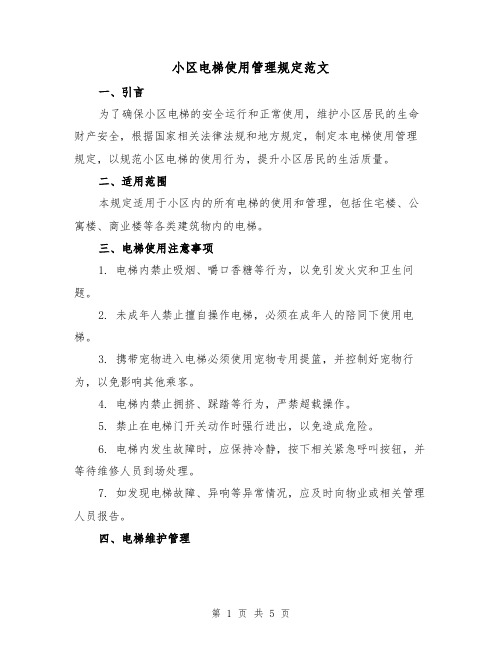 小区电梯使用管理规定范文

一、引言

为了确保小区电梯的安全运行和正常使用，维护小区居民的生命财产安全，根据国家相关法律法规和地方规定，制定本电梯使用管理规定，以规范小区电梯的使用行为，提升小区居民的生活质量。

二、适用范围

本规定适用于小区内的所有电梯的使用和管理，包括住宅楼、公寓楼、商业楼等各类建筑物内的电梯。

三、电梯使用注意事项

1. 电梯内禁止吸烟、嚼口香糖等行为，以免引发火灾和卫生问题。

2. 未成年人禁止擅自操作电梯，必须在成年人的陪同下使用电梯。

3. 携带宠物进入电梯必须使用宠物专用提篮，并控制好宠物行为，以免影响其他乘客。

4. 电梯内禁止拥挤、踩踏等行为，严禁超载操作。

5. 禁止在电梯门开关动作时强行进出，以免造成危险。

6. 电梯内发生故障时，应保持冷静，按下相关紧急呼叫按钮，并等待维修人员到场处理。

7. 如发现电梯故障、异响等异常情况，应及时向物业或相关管理人员报告。

四、电梯维护管理

第 1 页 共 5 页